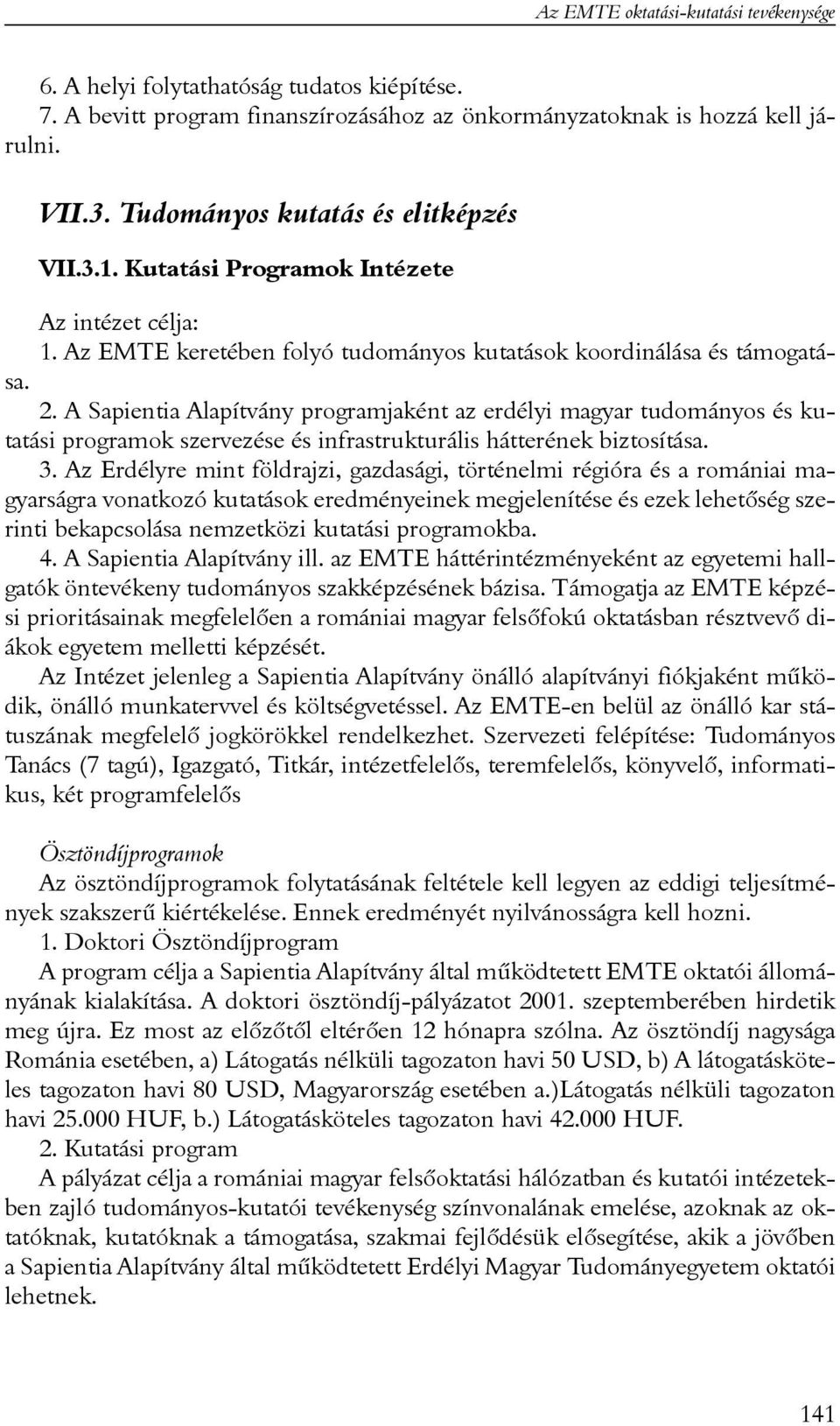 Az EMTE oktatási-kutatási tevékenysége

6. A helyi folytathatóság tudatos kiépítése.
7. A bevitt program finanszírozásához az önkormányzatoknak is hozzá kell járulni.

VII.3. Tudományos kutatás és elitképzés

VII.3.1. Kutatási Programok Intézete

Az intézet célja:
1. Az EMTE keretében folyó tudományos kutatások koordinálása és támogatása.
2. A Sapientia Alapítvány programjaként az erdélyi magyar tudományos és kutatási programok szervezése és infrastrukturális hátterének biztosítása.
3. Az Erdélyre mint földrajzi, gazdasági, történelmi régióra és a romániai magyarságra vonatkozó kutatások eredményeinek megjelenítése és ezek lehetőség szerinti bekapcsolása nemzetközi kutatási programokba.
4. A Sapientia Alapítvány ill. az EMTE háttérintézményeként az egyetemi hallgatók öntevékeny tudományos szakképzésének bázisa. Támogatja az EMTE képzési prioritásainak megfelelően a romániai magyar felsőfokú oktatásban résztvevő diákok egyetem melletti képzését.
Az Intézet jelenleg a Sapientia Alapítvány önálló alapítványi fiókjaként működik, önálló munkatervvel és költségvetéssel. Az EMTE-en belül az önálló kar státuszának megfelelő jogkörökkel rendelkezhet. Szervezeti felépítése: Tudományos Tanács (7 tagú), Igazgató, Titkár, intézetfelelős, teremfelelős, könyvelő, informatikus, két programfelelős

Ösztöndíjprogramok
Az ösztöndíjprogramok folytatásának feltétele kell legyen az eddigi teljesítmények szakszerű kiértékelése. Ennek eredményét nyilvánosságra kell hozni.
1. Doktori Ösztöndíjprogram
A program célja a Sapientia Alapítvány által működtetett EMTE oktatói állományának kialakítása. A doktori ösztöndíj-pályázatot 2001. szeptemberében hirdetik meg újra. Ez most az előzőtől eltérően 12 hónapra szólna. Az ösztöndíj nagysága Románia esetében, a) Látogatás nélküli tagozaton havi 50 USD, b) A látogatásköteles tagozaton havi 80 USD, Magyarország esetében a.)Látogatás nélküli tagozaton havi 25.000 HUF, b.) Látogatásköteles tagozaton havi 42.000 HUF.
2. Kutatási program
A pályázat célja a romániai magyar felsőoktatási hálózatban és kutatói intézetekben zajló tudományos-kutatói tevékenység színvonalának emelése, azoknak az oktatóknak, kutatóknak a támogatása, szakmai fejlődésük elősegítése, akik a jövőben a Sapientia Alapítvány által működtetett Erdélyi Magyar Tudományegyetem oktatói lehetnek.

141